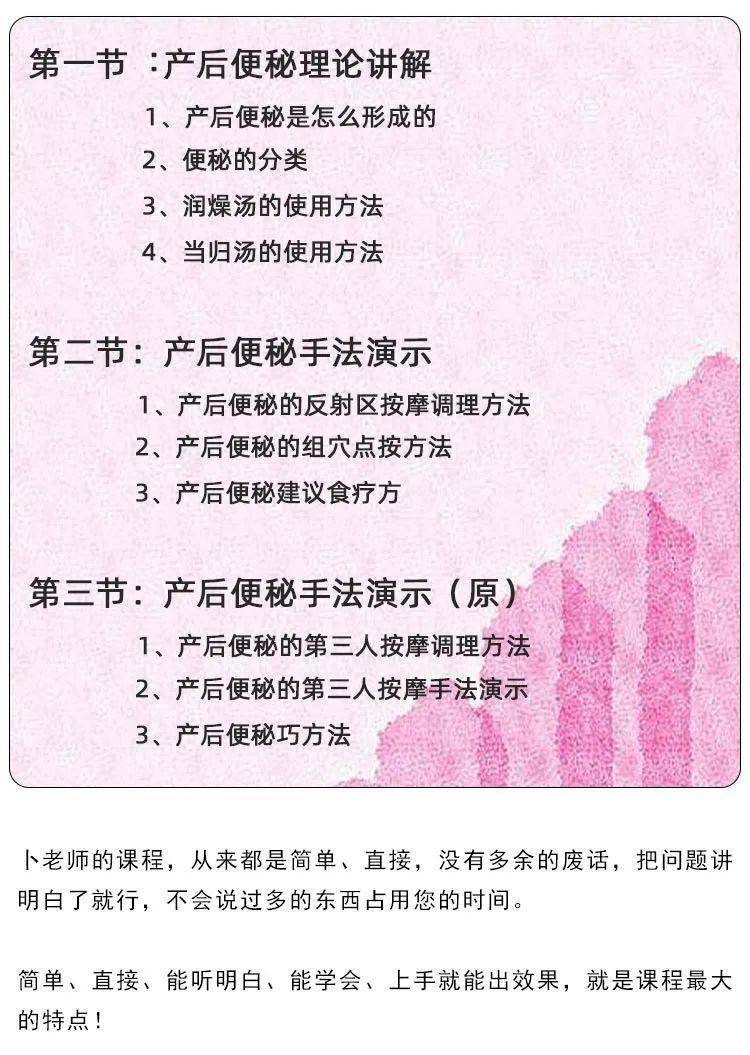 第一节 :产后便秘理论讲解

1、产后便秘是怎么形成的

2、便秘的分类

3、润燥汤的使用方法

4、当归汤的使用方法

第二节：产后便秘手法演示

1、产后便秘的反射区按摩调理方法

2、产后便秘的组穴点按方法

3、产后便秘建议食疗方

第三节：产后便秘手法演示（原）

1、产后便秘的第三人按摩调理方法

2、产后便秘的第三人按摩手法演示

3、产后便秘巧方法

卜老师的课程，从来都是简单、直接，没有多余的废话，把问题讲明白了就行，不会说过多的东西占用您的时间。

简单、直接、能听明白、能学会、上手就能出效果，就是课程最大的特点！